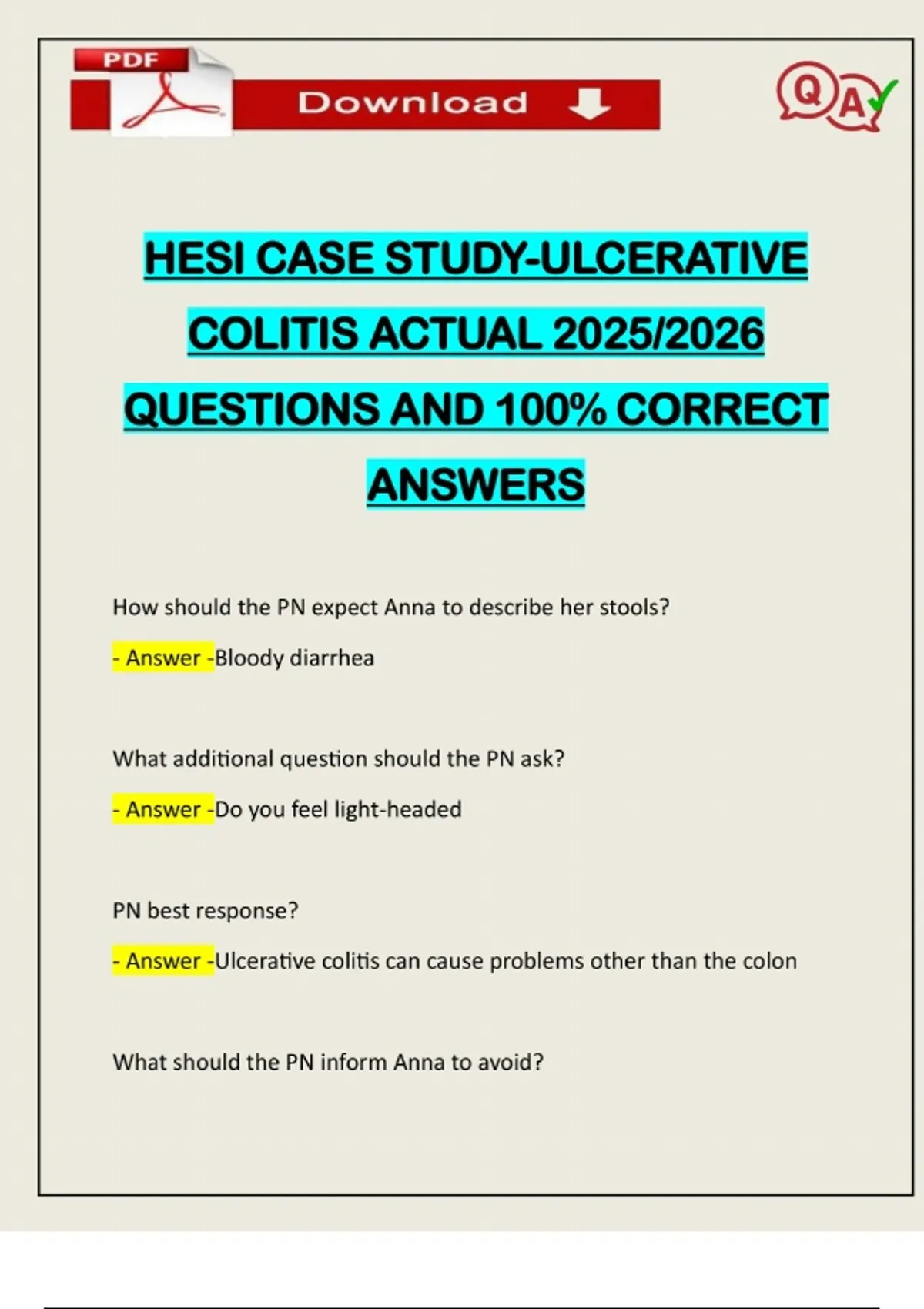 PDF

Download

QA

HESI CASE STUDY-ULCERATIVE COLITIS ACTUAL 2025/2026 QUESTIONS AND 100% CORRECT ANSWERS

How should the PN expect Anna to describe her stools?

- Answer -Bloody diarrhea

What additional question should the PN ask?

- Answer -Do you feel light-headed

PN best response?

- Answer -Ulcerative colitis can cause problems other than the colon

What should the PN inform Anna to avoid?